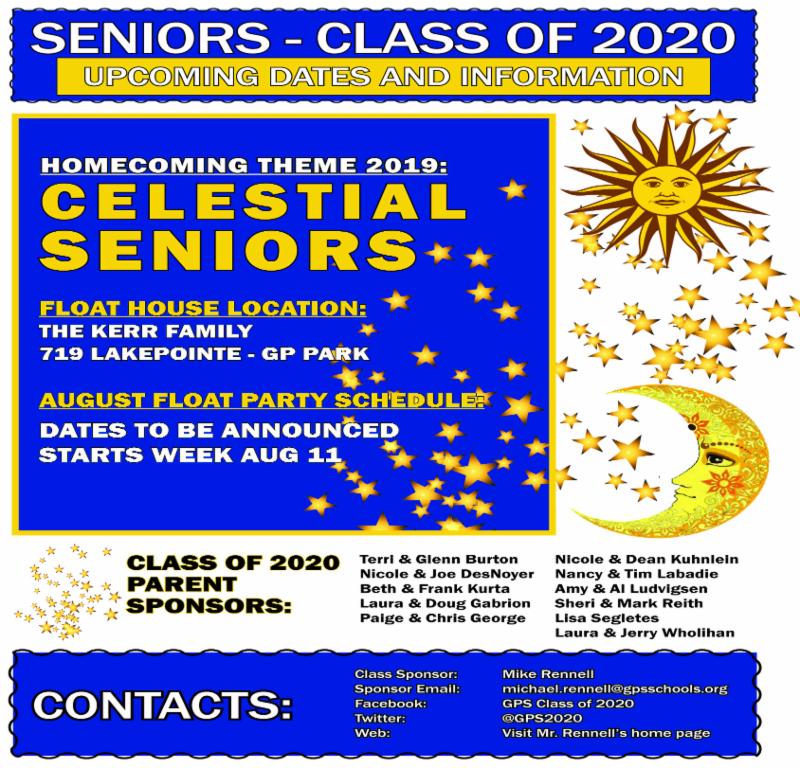 SENIORS - CLASS OF 2020
UPCOMING DATES AND INFORMATION

HOMECOMING THEME 2019:
CELESTIAL SENIORS

FLOAT HOUSE LOCATION:
THE KERR FAMILY
719 LAKEPOINTE - GP PARK

AUGUST FLOAT PARTY SCHEDULE:
DATES TO BE ANNOUNCED
STARTS WEEK AUG 11

CLASS OF 2020 PARENT SPONSORS:

Terri & Glenn Burton
Nicole & Joe DesNoyer
Beth & Frank Kurta
Laura & Doug Gabrion
Paige & Chris George

Nicole & Dean Kuhnlein
Nancy & Tim Labadie
Amy & Al Ludvigsen
Sheri & Mark Reith
Lisa Segletes
Laura & Jerry Wholihan

CONTACTS:

Class Sponsor: Mike Rennell
Sponsor Email: michael.rennell@gpsschools.org
Facebook: GPS Class of 2020
Twitter: @GPS2020
Web: Visit Mr. Rennell's home page